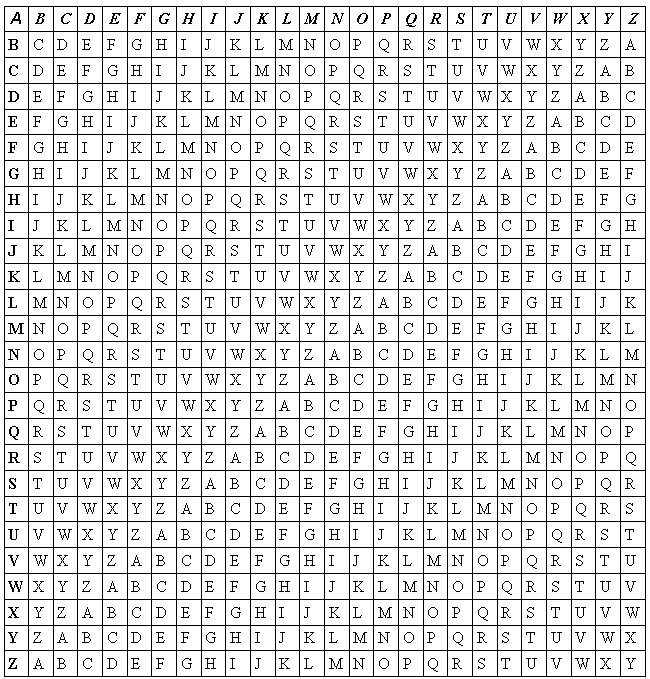 | A | B | C | D | E | F | G | H | I | J | K | L | M | N | O | P | Q | R | S | T | U | V | W | X | Y | Z |
|---|---|---|---|---|---|---|---|---|---|---|---|---|---|---|---|---|---|---|---|---|---|---|---|---|---|
| B | C | D | E | F | G | H | I | J | K | L | M | N | O | P | Q | R | S | T | U | V | W | X | Y | Z | A |
| C | D | E | F | G | H | I | J | K | L | M | N | O | P | Q | R | S | T | U | V | W | X | Y | Z | A | B |
| D | E | F | G | H | I | J | K | L | M | N | O | P | Q | R | S | T | U | V | W | X | Y | Z | A | B | C |
| E | F | G | H | I | J | K | L | M | N | O | P | Q | R | S | T | U | V | W | X | Y | Z | A | B | C | D |
| F | G | H | I | J | K | L | M | N | O | P | Q | R | S | T | U | V | W | X | Y | Z | A | B | C | D | E |
| G | H | I | J | K | L | M | N | O | P | Q | R | S | T | U | V | W | X | Y | Z | A | B | C | D | E | F |
| H | I | J | K | L | M | N | O | P | Q | R | S | T | U | V | W | X | Y | Z | A | B | C | D | E | F | G |
| I | J | K | L | M | N | O | P | Q | R | S | T | U | V | W | X | Y | Z | A | B | C | D | E | F | G | H |
| J | K | L | M | N | O | P | Q | R | S | T | U | V | W | X | Y | Z | A | B | C | D | E | F | G | H | I |
| K | L | M | N | O | P | Q | R | S | T | U | V | W | X | Y | Z | A | B | C | D | E | F | G | H | I | J |
| L | M | N | O | P | Q | R | S | T | U | V | W | X | Y | Z | A | B | C | D | E | F | G | H | I | J | K |
| M | N | O | P | Q | R | S | T | U | V | W | X | Y | Z | A | B | C | D | E | F | G | H | I | J | K | L |
| N | O | P | Q | R | S | T | U | V | W | X | Y | Z | A | B | C | D | E | F | G | H | I | J | K | L | M |
| O | P | Q | R | S | T | U | V | W | X | Y | Z | A | B | C | D | E | F | G | H | I | J | K | L | M | N |
| P | Q | R | S | T | U | V | W | X | Y | Z | A | B | C | D | E | F | G | H | I | J | K | L | M | N | O |
| Q | R | S | T | U | V | W | X | Y | Z | A | B | C | D | E | F | G | H | I | J | K | L | M | N | O | P |
| R | S | T | U | V | W | X | Y | Z | A | B | C | D | E | F | G | H | I | J | K | L | M | N | O | P | Q |
| S | T | U | V | W | X | Y | Z | A | B | C | D | E | F | G | H | I | J | K | L | M | N | O | P | Q | R |
| T | U | V | W | X | Y | Z | A | B | C | D | E | F | G | H | I | J | K | L | M | N | O | P | Q | R | S |
| U | V | W | X | Y | Z | A | B | C | D | E | F | G | H | I | J | K | L | M | N | O | P | Q | R | S | T |
| V | W | X | Y | Z | A | B | C | D | E | F | G | H | I | J | K | L | M | N | O | P | Q | R | S | T | U |
| W | X | Y | Z | A | B | C | D | E | F | G | H | I | J | K | L | M | N | O | P | Q | R | S | T | U | V |
| X | Y | Z | A | B | C | D | E | F | G | H | I | J | K | L | M | N | O | P | Q | R | S | T | U | V | W |
| Y | Z | A | B | C | D | E | F | G | H | I | J | K | L | M | N | O | P | Q | R | S | T | U | V | W | X |
| Z | A | B | C | D | E | F | G | H | I | J | K | L | M | N | O | P | Q | R | S | T | U | V | W | X | Y |